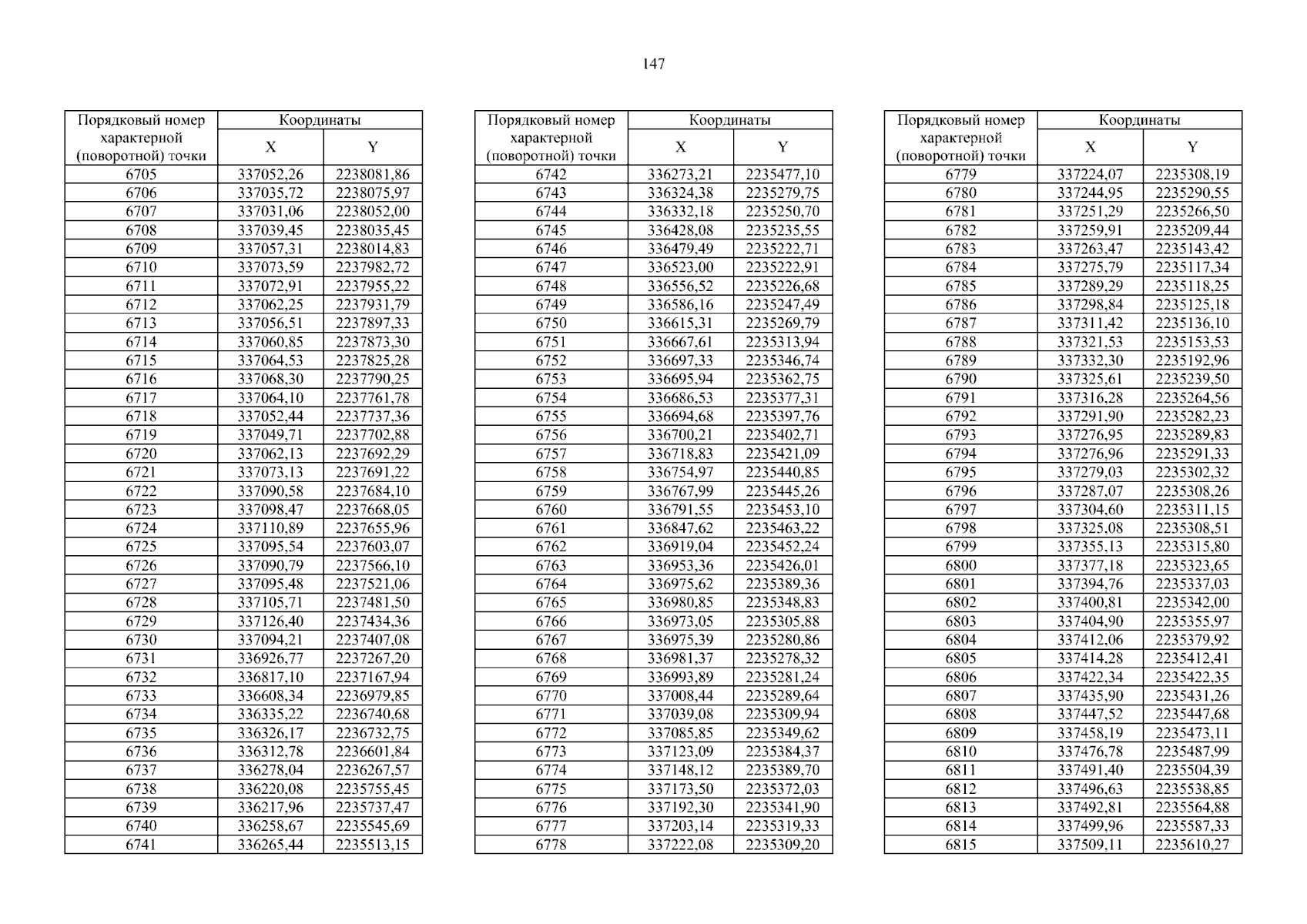 147

| Порядковый номер характерной (поворотной) точки | Координаты X | Координаты Y |
|---|---|---|
| 6705 | 337052,26 | 2238081,86 |
| 6706 | 337035,72 | 2238075,97 |
| 6707 | 337031,06 | 2238052,00 |
| 6708 | 337039,45 | 2238035,45 |
| 6709 | 337057,31 | 2238014,83 |
| 6710 | 337073,59 | 2237982,72 |
| 6711 | 337072,91 | 2237955,22 |
| 6712 | 337062,25 | 2237931,79 |
| 6713 | 337056,51 | 2237897,33 |
| 6714 | 337060,85 | 2237873,30 |
| 6715 | 337064,53 | 2237825,28 |
| 6716 | 337068,30 | 2237790,25 |
| 6717 | 337064,10 | 2237761,78 |
| 6718 | 337052,44 | 2237737,36 |
| 6719 | 337049,71 | 2237702,88 |
| 6720 | 337062,13 | 2237692,29 |
| 6721 | 337073,13 | 2237691,22 |
| 6722 | 337090,58 | 2237684,10 |
| 6723 | 337098,47 | 2237668,05 |
| 6724 | 337110,89 | 2237655,96 |
| 6725 | 337095,54 | 2237603,07 |
| 6726 | 337090,79 | 2237566,10 |
| 6727 | 337095,48 | 2237521,06 |
| 6728 | 337105,71 | 2237481,50 |
| 6729 | 337126,40 | 2237434,36 |
| 6730 | 337094,21 | 2237407,08 |
| 6731 | 336926,77 | 2237267,20 |
| 6732 | 336817,10 | 2237167,94 |
| 6733 | 336608,34 | 2236979,85 |
| 6734 | 336335,22 | 2236740,68 |
| 6735 | 336326,17 | 2236732,75 |
| 6736 | 336312,78 | 2236601,84 |
| 6737 | 336278,04 | 2236267,57 |
| 6738 | 336220,08 | 2235755,45 |
| 6739 | 336217,96 | 2235737,47 |
| 6740 | 336258,67 | 2235545,69 |
| 6741 | 336265,44 | 2235513,15 |

| Порядковый номер характерной (поворотной) точки | Координаты X | Координаты Y |
|---|---|---|
| 6742 | 336273,21 | 2235477,10 |
| 6743 | 336324,38 | 2235279,75 |
| 6744 | 336332,18 | 2235250,70 |
| 6745 | 336428,08 | 2235235,55 |
| 6746 | 336479,49 | 2235222,71 |
| 6747 | 336523,00 | 2235222,91 |
| 6748 | 336556,52 | 2235226,68 |
| 6749 | 336586,16 | 2235247,49 |
| 6750 | 336615,31 | 2235269,79 |
| 6751 | 336667,61 | 2235313,94 |
| 6752 | 336697,33 | 2235346,74 |
| 6753 | 336695,94 | 2235362,75 |
| 6754 | 336686,53 | 2235377,31 |
| 6755 | 336694,68 | 2235397,76 |
| 6756 | 336700,21 | 2235402,71 |
| 6757 | 336718,83 | 2235421,09 |
| 6758 | 336754,97 | 2235440,85 |
| 6759 | 336767,99 | 2235445,26 |
| 6760 | 336791,55 | 2235453,10 |
| 6761 | 336847,62 | 2235463,22 |
| 6762 | 336919,04 | 2235452,24 |
| 6763 | 336953,36 | 2235426,01 |
| 6764 | 336975,62 | 2235389,36 |
| 6765 | 336980,85 | 2235348,83 |
| 6766 | 336973,05 | 2235305,88 |
| 6767 | 336975,39 | 2235280,86 |
| 6768 | 336981,37 | 2235278,32 |
| 6769 | 336993,89 | 2235281,24 |
| 6770 | 337008,44 | 2235289,64 |
| 6771 | 337039,08 | 2235309,94 |
| 6772 | 337085,85 | 2235349,62 |
| 6773 | 337123,09 | 2235384,37 |
| 6774 | 337148,12 | 2235389,70 |
| 6775 | 337173,50 | 2235372,03 |
| 6776 | 337192,30 | 2235341,90 |
| 6777 | 337203,14 | 2235319,33 |
| 6778 | 337222,08 | 2235309,20 |

| Порядковый номер характерной (поворотной) точки | Координаты X | Координаты Y |
|---|---|---|
| 6779 | 337224,07 | 2235308,19 |
| 6780 | 337244,95 | 2235290,55 |
| 6781 | 337251,29 | 2235266,50 |
| 6782 | 337259,91 | 2235209,44 |
| 6783 | 337263,47 | 2235143,42 |
| 6784 | 337275,79 | 2235117,34 |
| 6785 | 337289,29 | 2235118,25 |
| 6786 | 337298,84 | 2235125,18 |
| 6787 | 337311,42 | 2235136,10 |
| 6788 | 337321,53 | 2235153,53 |
| 6789 | 337332,30 | 2235192,96 |
| 6790 | 337325,61 | 2235239,50 |
| 6791 | 337316,28 | 2235264,56 |
| 6792 | 337291,90 | 2235282,23 |
| 6793 | 337276,95 | 2235289,83 |
| 6794 | 337276,96 | 2235291,33 |
| 6795 | 337279,03 | 2235302,32 |
| 6796 | 337287,07 | 2235308,26 |
| 6797 | 337304,60 | 2235311,15 |
| 6798 | 337325,08 | 2235308,51 |
| 6799 | 337355,13 | 2235315,80 |
| 6800 | 337377,18 | 2235323,65 |
| 6801 | 337394,76 | 2235337,03 |
| 6802 | 337400,81 | 2235342,00 |
| 6803 | 337404,90 | 2235355,97 |
| 6804 | 337412,06 | 2235379,92 |
| 6805 | 337414,28 | 2235412,41 |
| 6806 | 337422,34 | 2235422,35 |
| 6807 | 337435,90 | 2235431,26 |
| 6808 | 337447,52 | 2235447,68 |
| 6809 | 337458,19 | 2235473,11 |
| 6810 | 337476,78 | 2235487,99 |
| 6811 | 337491,40 | 2235504,39 |
| 6812 | 337496,63 | 2235538,85 |
| 6813 | 337492,81 | 2235564,88 |
| 6814 | 337499,96 | 2235587,33 |
| 6815 | 337509,11 | 2235610,27 |